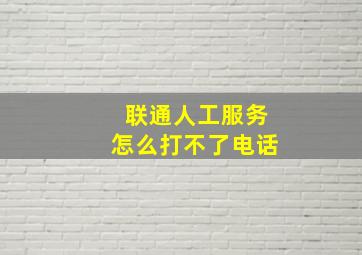 联通人工服务
怎么打不了电话